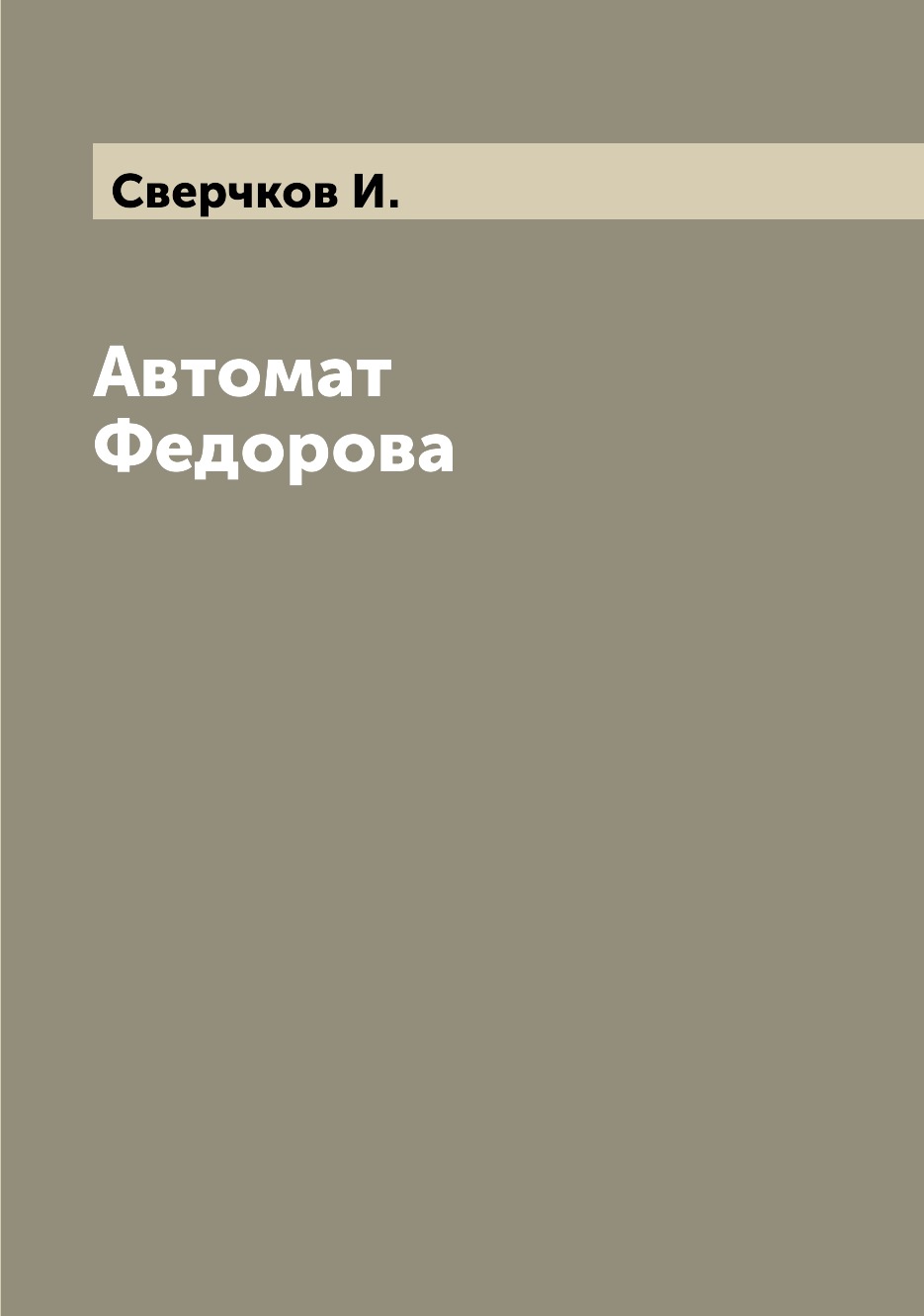 Сверчков И.

Автомат
Федорова